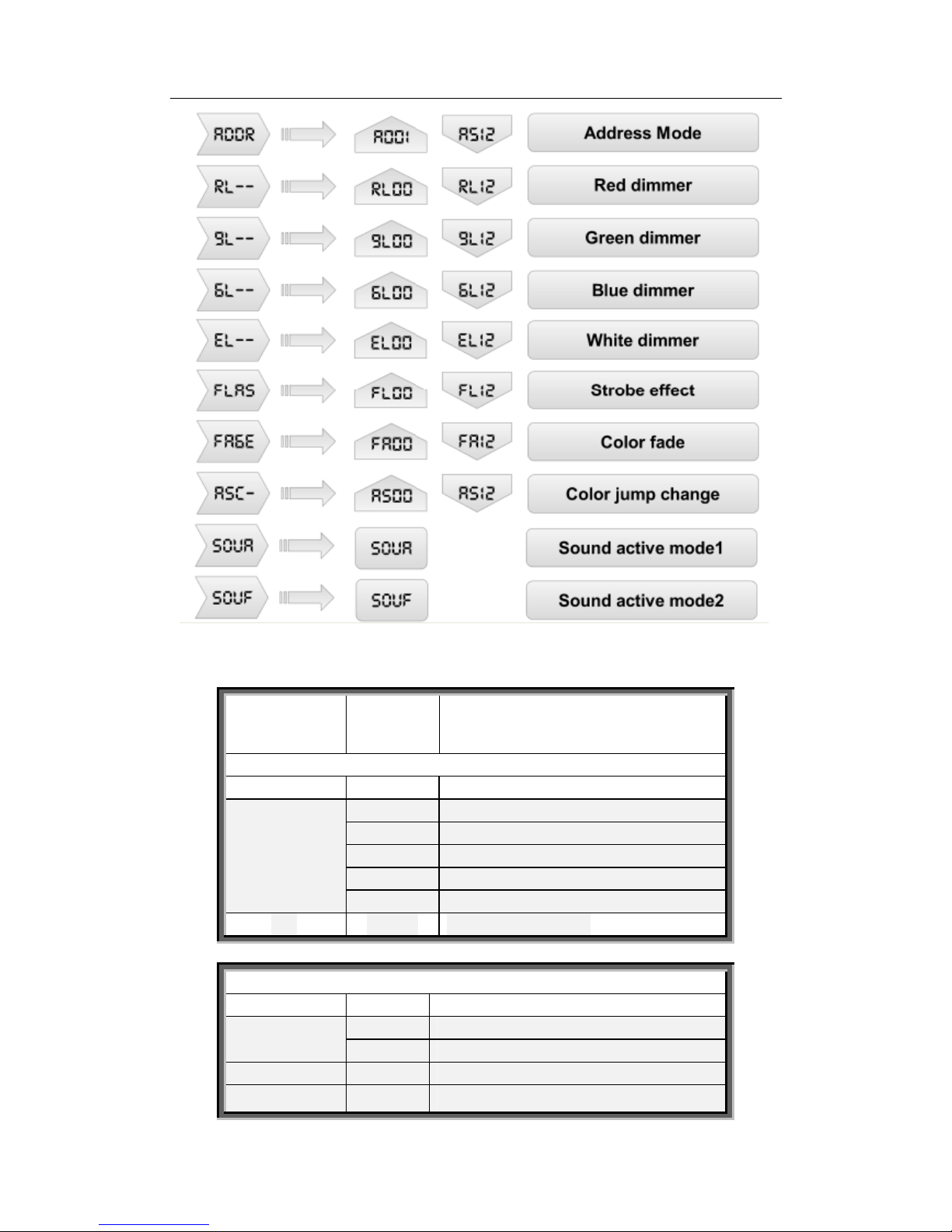 ADDR A001 A512 Address Mode

RL-- RL00 RL12 Red dimmer

GL-- GL00 GL12 Green dimmer

BL-- BL00 BL12 Blue dimmer

EL-- EL00 EL12 White dimmer

FLAS FL00 FL12 Strobe effect

FADE FA00 FA12 Color fade

ASC- AS00 AS12 Color jump change

SOUA SOUA Sound active mode1

SOUF SOUF Sound active mode2